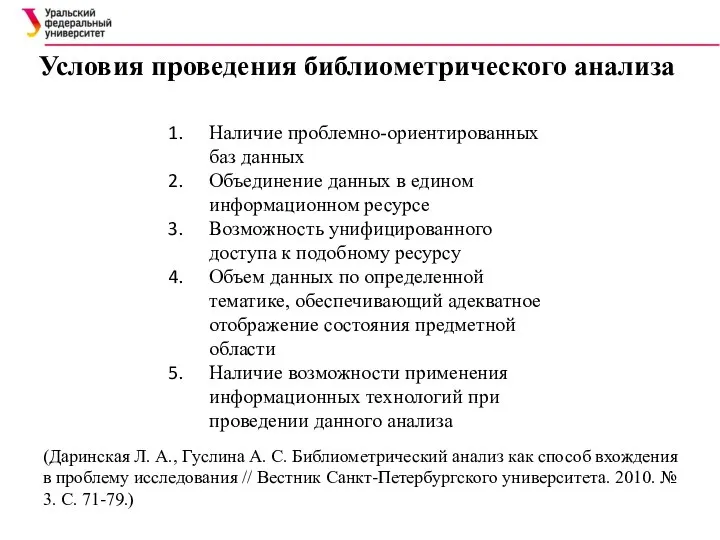 Уральский федеральный университет

Условия проведения библиометрического анализа

1. Наличие проблемно-ориентированных баз данных
2. Объединение данных в едином информационном ресурсе
3. Возможность унифицированного доступа к подобному ресурсу
4. Объем данных по определенной тематике, обеспечивающий адекватное отображение состояния предметной области
5. Наличие возможности применения информационных технологий при проведении данного анализа

(Даринская Л. А., Гуслина А. С. Библиометрический анализ как способ вхождения в проблему исследования // Вестник Санкт-Петербургского университета. 2010. № 3. С. 71-79.)